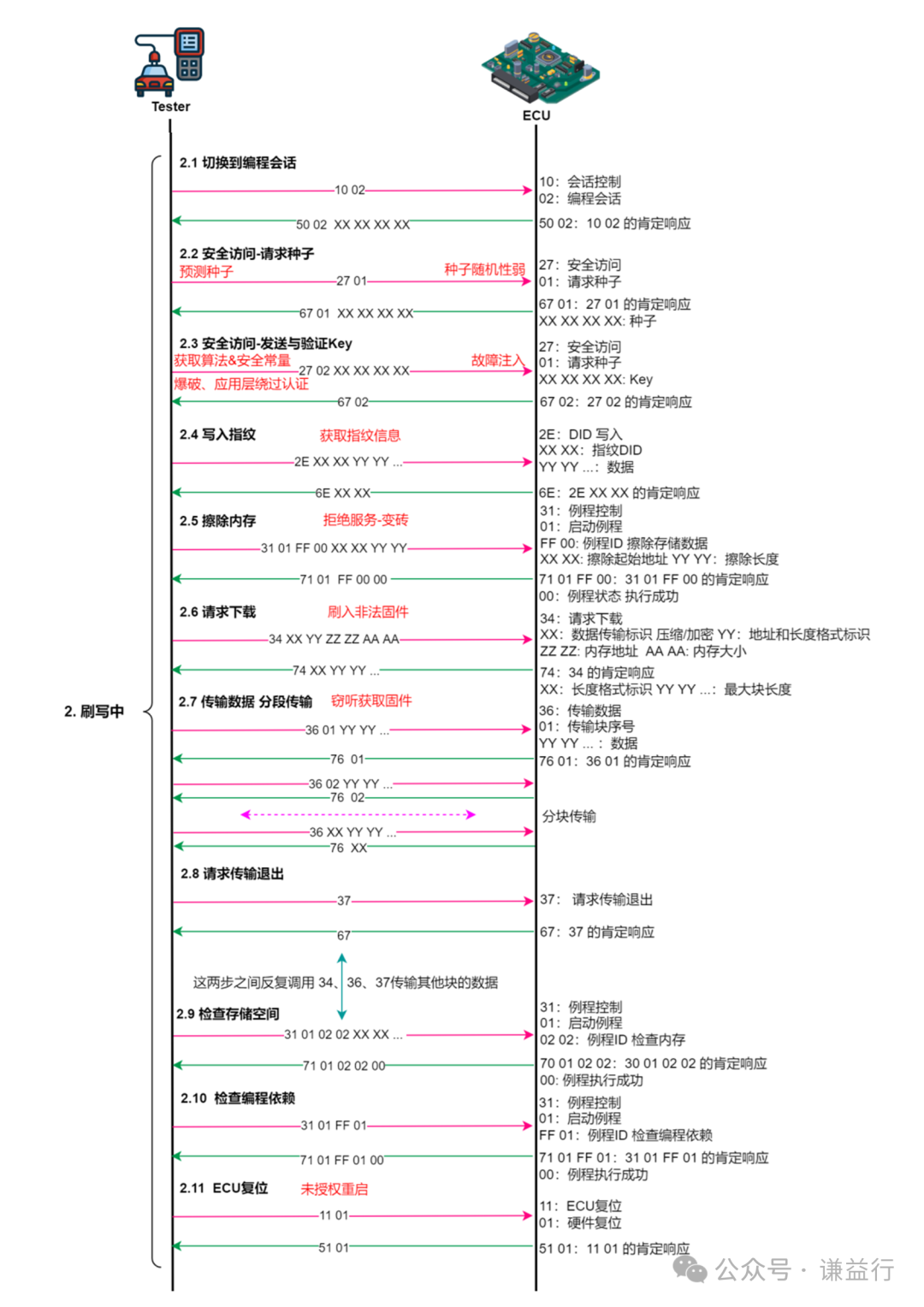 Tester

ECU

2. 刷写中

2.1 切换到编程会话

10 02

10：会话控制
02：编程会话

50 02 XX XX XX XX

50 02：10 02 的肯定响应

2.2 安全访问-请求种子
预测种子
种子随机性弱

27 01

27：安全访问
01：请求种子

67 01 XX XX XX XX

67 01：27 01 的肯定响应
XX XX XX XX: 种子

2.3 安全访问-发送与验证Key
获取算法&安全常量
故障注入
27 02 XX XX XX XX
爆破、应用层绕过认证

27：安全访问
01：请求种子
XX XX XX XX: Key

67 02

67 02：27 02 的肯定响应

2.4 写入指纹
获取指纹信息

2E XX XX YY YY ...

2E：DID 写入
XX XX：指纹DID
YY YY ...：数据

6E XX XX

6E：2E XX XX 的肯定响应

2.5 擦除内存
拒绝服务-变砖

31 01 FF 00 XX XX YY YY

31：例程控制
01：启动例程
FF 00: 例程ID 擦除存储数据
XX XX: 擦除起始地址 YY YY：擦除长度

71 01 FF 00 00

71 01 FF 00：31 01 FF 00 的肯定响应
00：例程状态 执行成功

2.6 请求下载
刷入非法固件

34 XX YY ZZ ZZ AA AA

34：请求下载
XX：数据传输标识 压缩/加密 YY：地址和长度格式标识
ZZ ZZ: 内存地址 AA AA: 内存大小

74 XX YY YY ...

74：34 的肯定响应
XX：长度格式标识 YY YY ...：最大块长度

2.7 传输数据 分段传输
窃听获取固件

36 01 YY YY ...

36：传输数据
01：传输块序号
YY YY ...：数据

76 01

76 01：36 01 的肯定响应

36 02 YY YY ...
76 02

分块传输

36 XX YY YY ...
76 XX

2.8 请求传输退出

37

37：请求传输退出

67

67：37 的肯定响应

这两步之间反复调用 34、36、37传输其他块的数据

2.9 检查存储空间

31 01 02 02 XX XX ...

31：例程控制
01：启动例程
02 02：例程ID 检查内存

71 01 02 02 00

70 01 02 02：30 01 02 02 的肯定响应
00: 例程执行成功

2.10 检查编程依赖

31 01 FF 01

31：例程控制
01：启动例程
FF 01：例程ID 检查编程依赖

71 01 FF 01 00

71 01 FF 01：31 01 FF 01 的肯定响应
00：例程执行成功

2.11 ECU复位
未授权重启

11 01

11：ECU复位
01：硬件复位

51 01

51 01：11 01 的肯定响应

公众号 · 谦益行